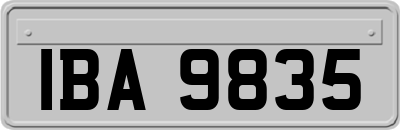 IBA 9835